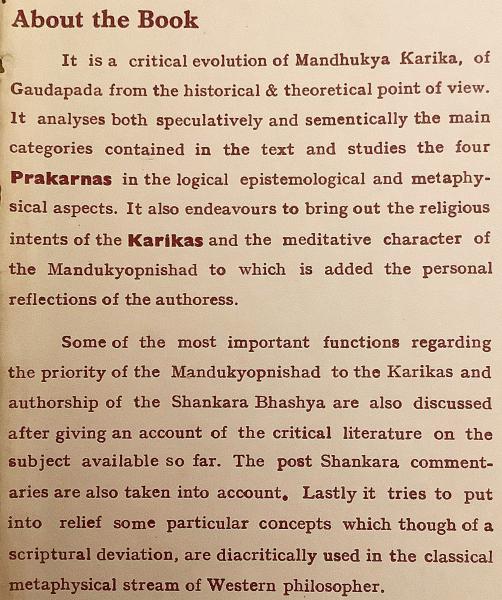 About the Book

It is a critical evolution of Mandhukya Karika, of Gaudapada from the historical & theoretical point of view. It analyses both speculatively and sementically the main categories contained in the text and studies the four Prakarnas in the logical epistemological and metaphysical aspects. It also endeavours to bring out the religious intents of the Karikas and the meditative character of the Mandukyopnishad to which is added the personal reflections of the authoress.

Some of the most important functions regarding the priority of the Mandukyopnishad to the Karikas and authorship of the Shankara Bhashya are also discussed after giving an account of the critical literature on the subject available so far. The post Shankara commentaries are also taken into account. Lastly it tries to put into relief some particular concepts which though of a scriptural deviation, are diacritically used in the classical metaphysical stream of Western philosopher.